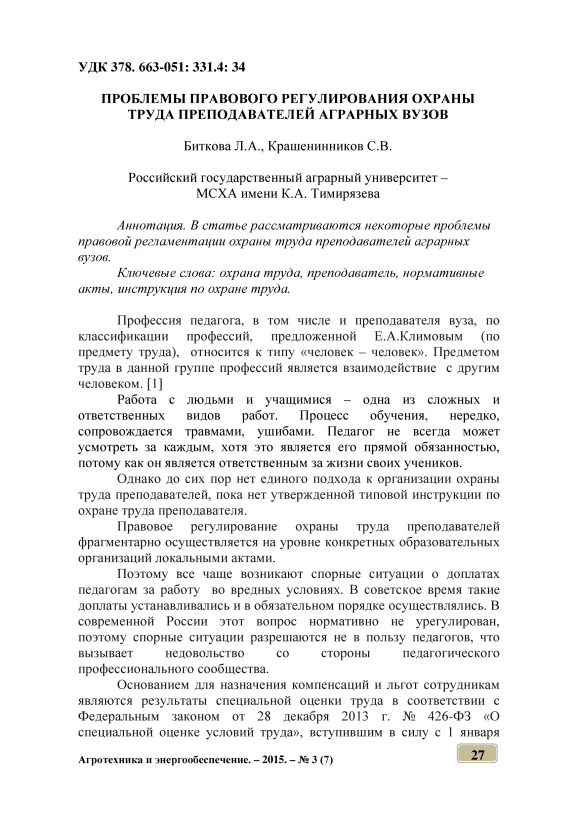 УДК 378. 663-051: 331.4: 34

ПРОБЛЕМЫ ПРАВОВОГО РЕГУЛИРОВАНИЯ ОХРАНЫ ТРУДА ПРЕПОДАВАТЕЛЕЙ АГРАРНЫХ ВУЗОВ

Биткова Л.А., Крашенинников С.В.

Российский государственный аграрный университет – МСХА имени К.А. Тимирязева

Аннотация. В статье рассматриваются некоторые проблемы правовой регламентации охраны труда преподавателей аграрных вузов.

Ключевые слова: охрана труда, преподаватель, нормативные акты, инструкция по охране труда.

Профессия педагога, в том числе и преподавателя вуза, по классификации профессий, предложенной Е.А.Климовым (по предмету труда), относится к типу «человек – человек». Предметом труда в данной группе профессий является взаимодействие с другим человеком. [1]

Работа с людьми и учащимися – одна из сложных и ответственных видов работ. Процесс обучения, нередко, сопровождается травмами, ушибами. Педагог не всегда может усмотреть за каждым, хотя это является его прямой обязанностью, потому как он является ответственным за жизни своих учеников.

Однако до сих пор нет единого подхода к организации охраны труда преподавателей, пока нет утвержденной типовой инструкции по охране труда преподавателя.

Правовое регулирование охраны труда преподавателей фрагментарно осуществляется на уровне конкретных образовательных организаций локальными актами.

Поэтому все чаще возникают спорные ситуации о доплатах педагогам за работу во вредных условиях. В советское время такие доплаты устанавливались и в обязательном порядке осуществлялись. В современной России этот вопрос нормативно не урегулирован, поэтому спорные ситуации разрешаются не в пользу педагогов, что вызывает недовольство со стороны педагогического профессионального сообщества.

Основанием для назначения компенсаций и льгот сотрудникам являются результаты специальной оценки труда в соответствии с Федеральным законом от 28 декабря 2013 г. № 426-ФЗ «О специальной оценке условий труда», вступившим в силу с 1 января

Агротехника и энергообеспечение. – 2015. – № 3 (7)

27